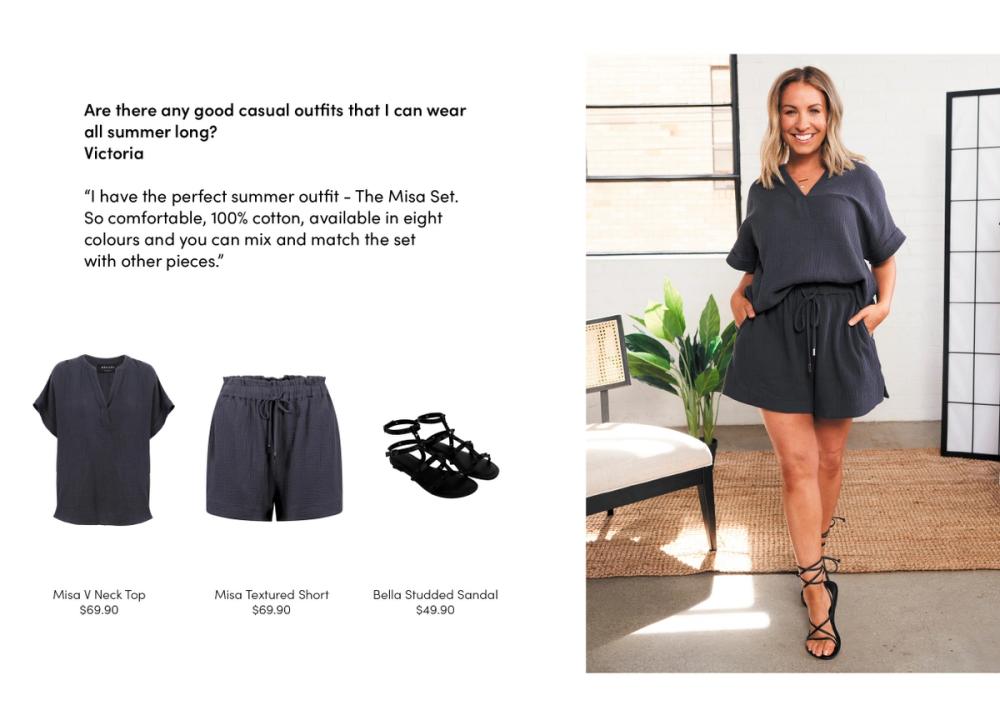 Are there any good casual outfits that I can wear all summer long?
Victoria

"I have the perfect summer outfit - The Misa Set. So comfortable, 100% cotton, available in eight colours and you can mix and match the set with other pieces."

Misa V Neck Top
$69.90

Misa Textured Short
$69.90

Bella Studded Sandal
$49.90